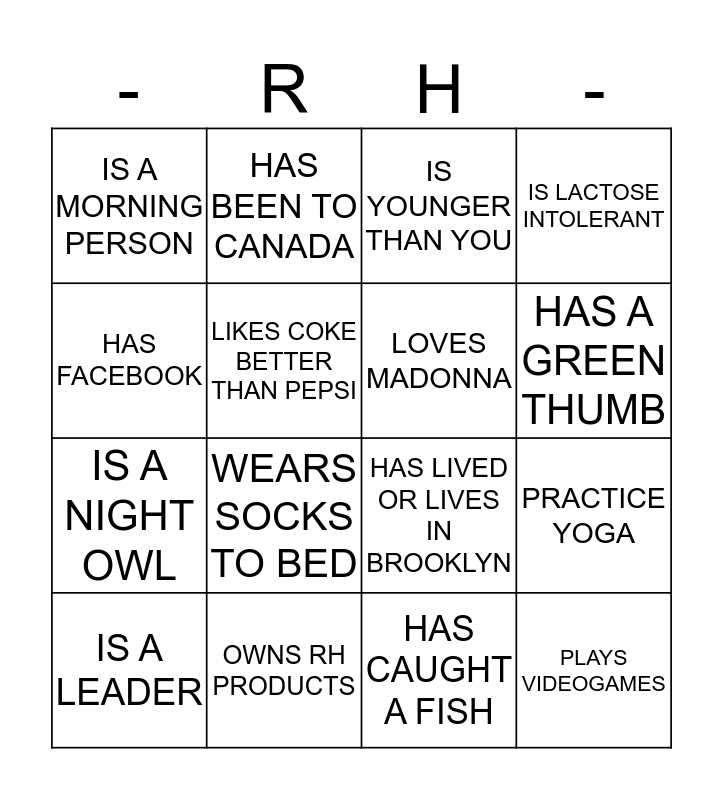 | - | R | H | - |
|---|---|---|---|
| IS A MORNING PERSON | HAS BEEN TO CANADA | IS YOUNGER THAN YOU | IS LACTOSE INTOLERANT |
| HAS FACEBOOK | LIKES COKE BETTER THAN PEPSI | LOVES MADONNA | HAS A GREEN THUMB |
| IS A NIGHT OWL | WEARS SOCKS TO BED | HAS LIVED OR LIVES IN BROOKLYN | PRACTICE YOGA |
| IS A LEADER | OWNS RH PRODUCTS | HAS CAUGHT A FISH | PLAYS VIDEOGAMES |